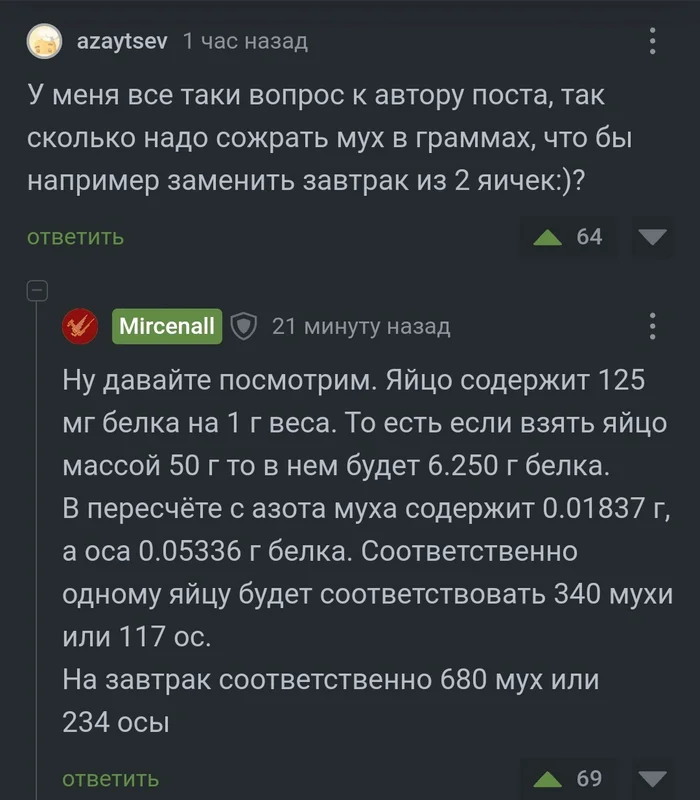 azaytsev 1 час назад

У меня все таки вопрос к автору поста, так сколько надо сожрать мух в граммах, что бы например заменить завтрак из 2 яичек:)?

ответить

64

Mircenall 21 минуту назад

Ну давайте посмотрим. Яйцо содержит 125 мг белка на 1 г веса. То есть если взять яйцо массой 50 г то в нем будет 6.250 г белка.
В пересчёте с азота муха содержит 0.01837 г, а оса 0.05336 г белка. Соответственно одному яйцу будет соответствовать 340 мухи или 117 ос.
На завтрак соответственно 680 мух или 234 осы

ответить

69